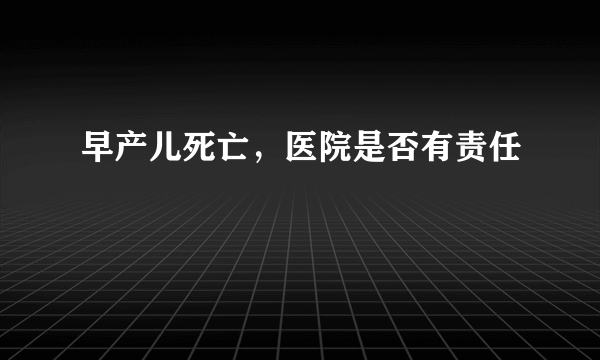 早产儿死亡，医院是否有责任